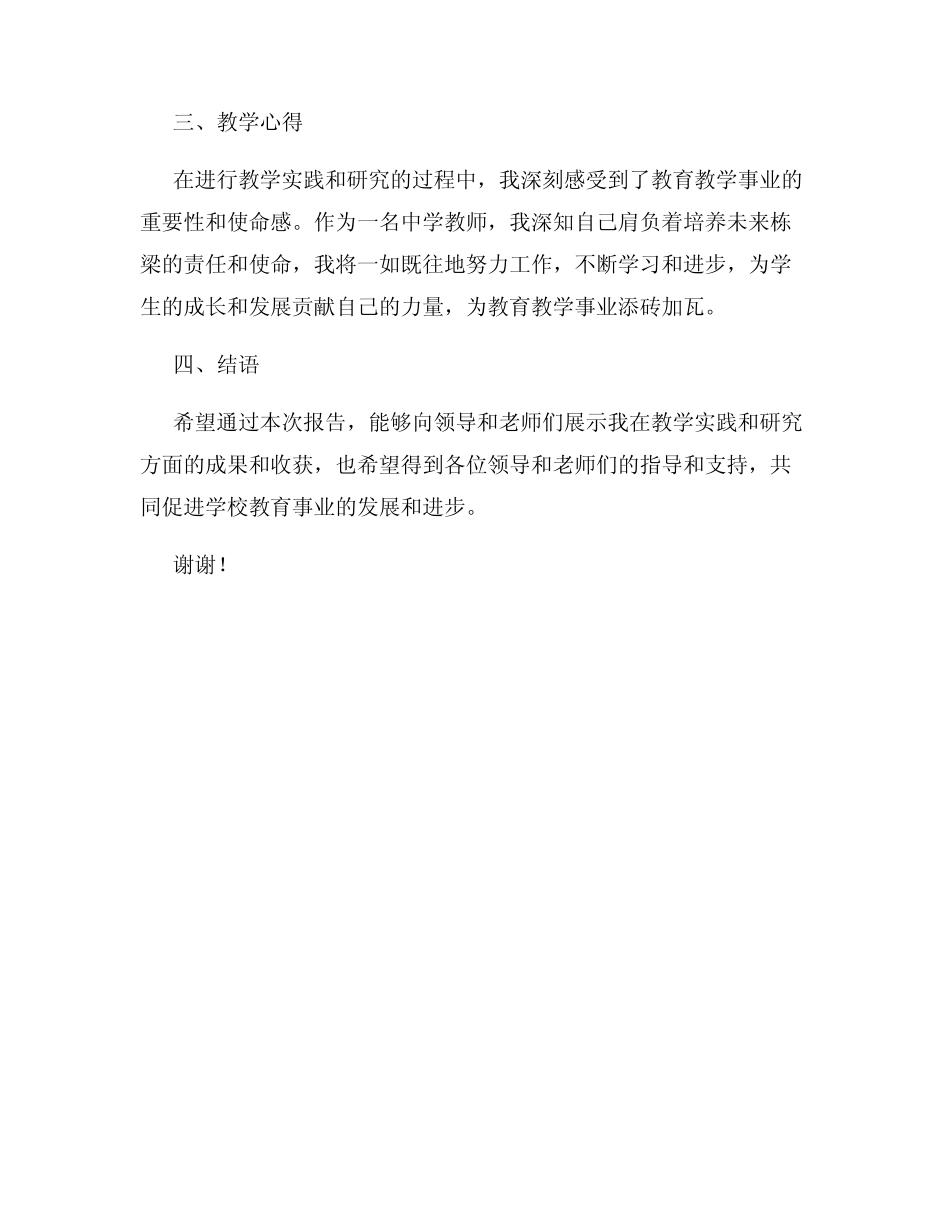 三、教学心得

在进行教学实践和研究的过程中，我深刻感受到了教育教学事业的重要性和使命感。作为一名中学教师，我深知自己肩负着培养未来栋梁的责任和使命，我将一如既往地努力工作，不断学习和进步，为学生的成长和发展贡献自己的力量，为教育教学事业添砖加瓦。

四、结语

希望通过本次报告，能够向领导和老师们展示我在教学实践和研究方面的成果和收获，也希望得到各位领导和老师们的指导和支持，共同促进学校教育事业的发展和进步。

谢谢！